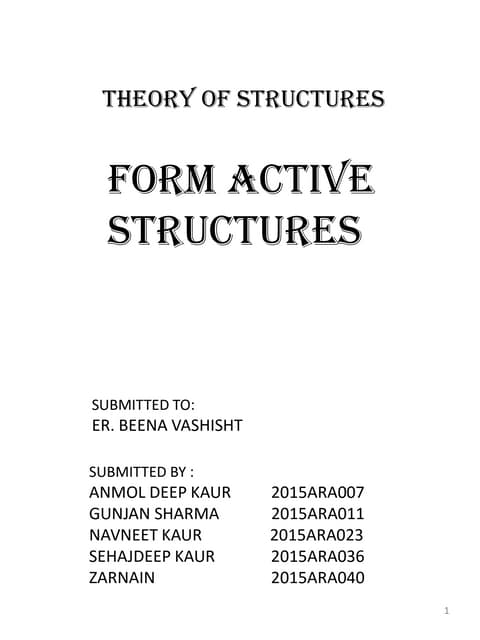 THEORY OF STRUCTURES

FORM ACTIVE STRUCTURES

SUBMITTED TO:
ER. BEENA VASHISHT

SUBMITTED BY :
ANMOL DEEP KAUR 2015ARA007
GUNJAN SHARMA 2015ARA011
NAVNEET KAUR 2015ARA023
SEHAJDEEP KAUR 2015ARA036
ZARNAIN 2015ARA040

1